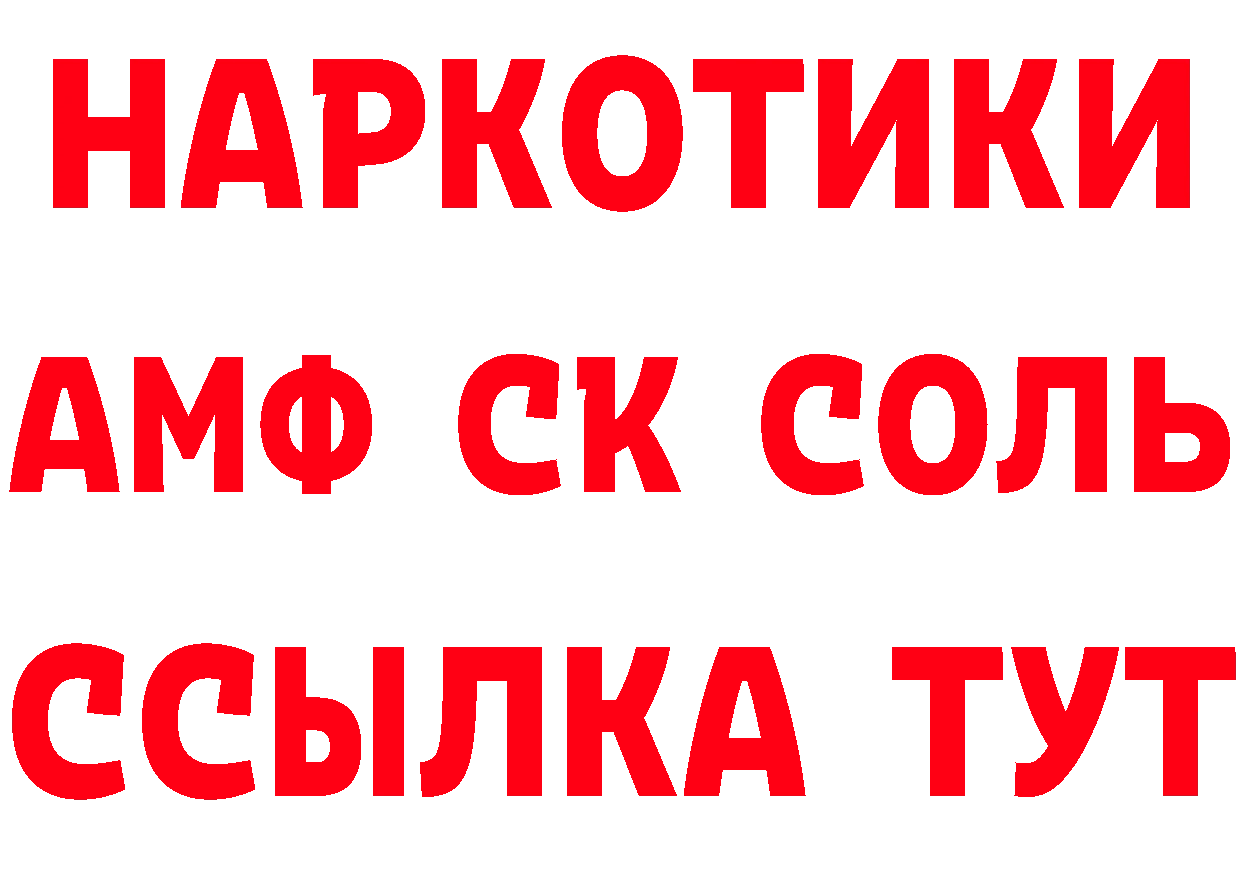 НАРКОТИКИ
АМФ СК СОЛЬ
ССЫЛКА ТУТ